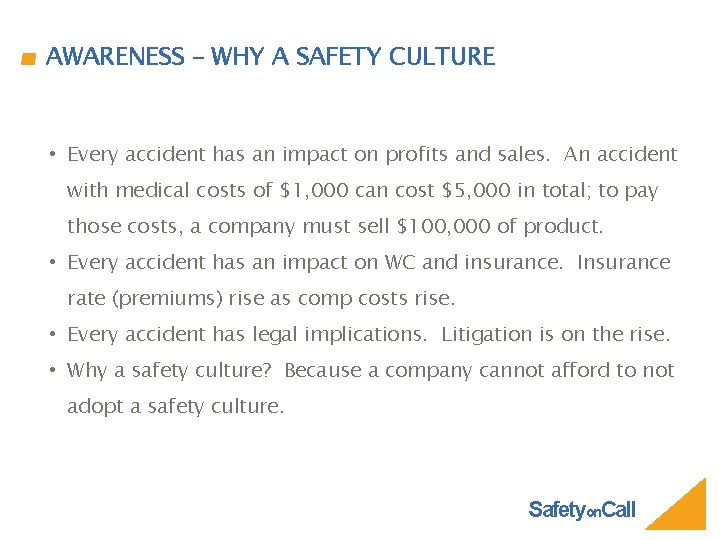 AWARENESS – WHY A SAFETY CULTURE

• Every accident has an impact on profits and sales. An accident with medical costs of \$1,000 can cost \$5,000 in total; to pay those costs, a company must sell \$100,000 of product.
• Every accident has an impact on WC and insurance. Insurance rate (premiums) rise as comp costs rise.
• Every accident has legal implications. Litigation is on the rise.
• Why a safety culture? Because a company cannot afford to not adopt a safety culture.

SafetyonCall